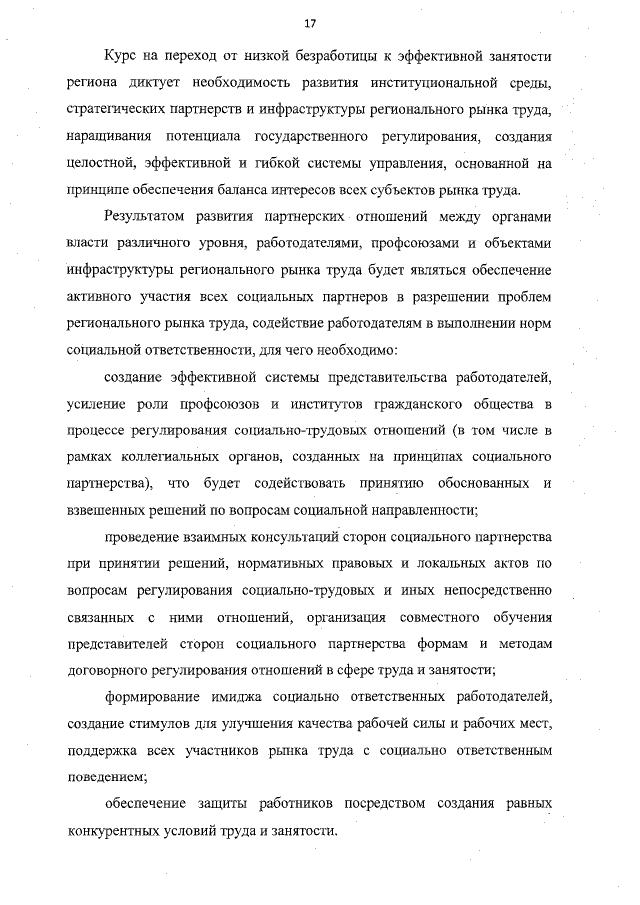 17

Курс на переход от низкой безработицы к эффективной занятости региона диктует необходимость развития институциональной среды, стратегических партнерств и инфраструктуры регионального рынка труда, наращивания потенциала государственного регулирования, создания целостной, эффективной и гибкой системы управления, основанной на принципе обеспечения баланса интересов всех субъектов рынка труда.

Результатом развития партнерских отношений между органами власти различного уровня, работодателями, профсоюзами и объектами инфраструктуры регионального рынка труда будет являться обеспечение активного участия всех социальных партнеров в разрешении проблем регионального рынка труда, содействие работодателям в выполнении норм социальной ответственности, для чего необходимо:

создание эффективной системы представительства работодателей, усиление роли профсоюзов и институтов гражданского общества в процессе регулирования социально-трудовых отношений (в том числе в рамках коллегиальных органов, созданных на принципах социального партнерства), что будет содействовать принятию обоснованных и взвешенных решений по вопросам социальной направленности;

проведение взаимных консультаций сторон социального партнерства при принятии решений, нормативных правовых и локальных актов по вопросам регулирования социально-трудовых и иных непосредственно связанных с ними отношений, организация совместного обучения представителей сторон социального партнерства формам и методам договорного регулирования отношений в сфере труда и занятости;

формирование имиджа социально ответственных работодателей, создание стимулов для улучшения качества рабочей силы и рабочих мест, поддержка всех участников рынка труда с социально ответственным поведением;

обеспечение защиты работников посредством создания равных конкурентных условий труда и занятости.